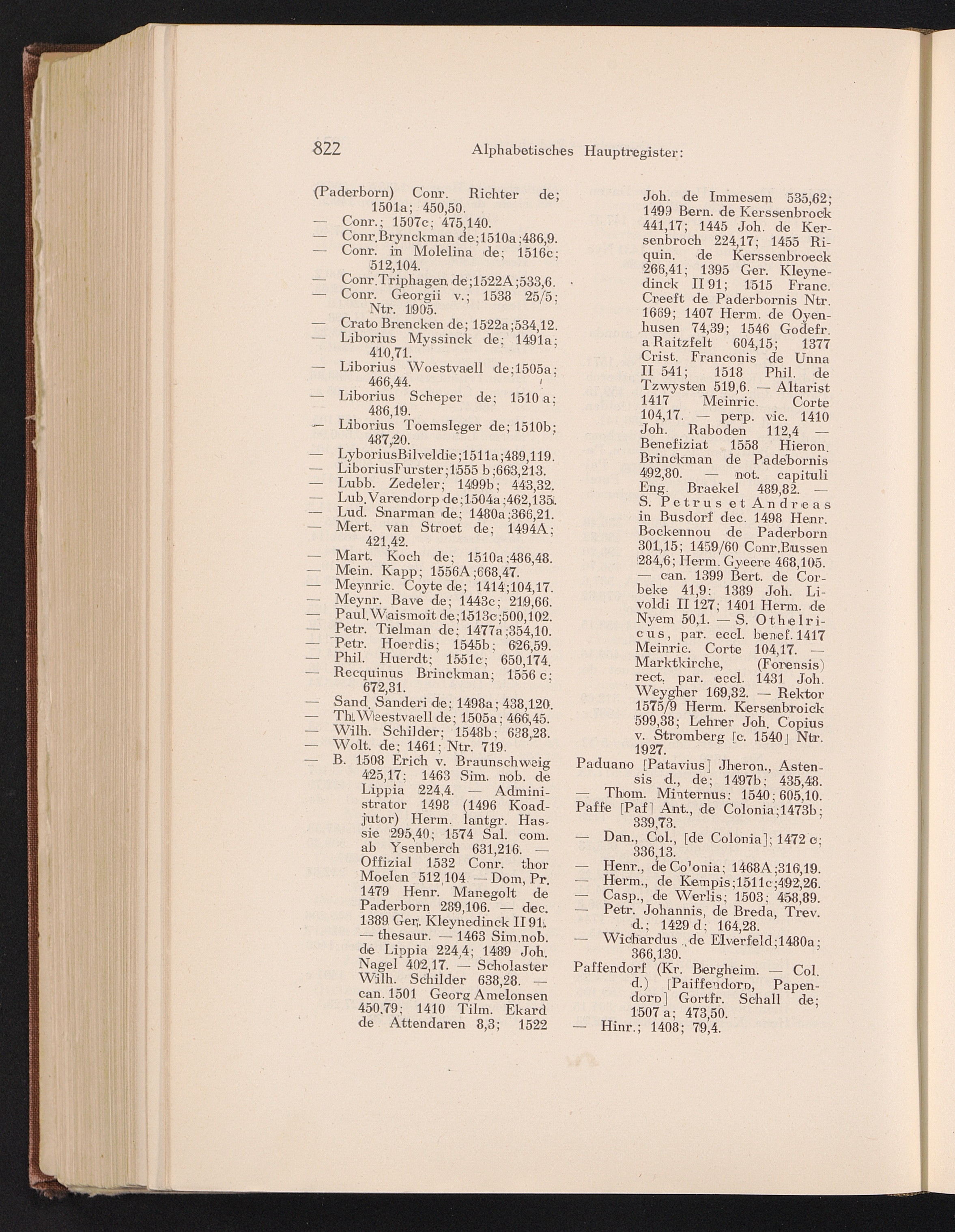 822 Alphabetisches Hauptregister:

(Paderborn) Conr. Richter de; 1501a; 450,50.
— Conr.; 1507c; 475,140.
— Conr.Brynckman de;1510a;486,9.
— Conr. in Molelina de; 1516c; 512,104.
— Conr.Triphagen de;1522A;533,6.
— Conr. Georgii v.; 1538 25/5; Ntr. 1905.
— Crato Brencken de; 1522a;534,12.
— Liborius Myssinck de; 1491a; 410,71.
— Liborius Woestvaell de;1505a; 466,44.
— Liborius Scheper de; 1510 a; 486,19.
— Liborius Toemsleger de; 1510b; 487,20.
— LyboriusBilveldie;1511a;489,119.
— LiboriusFurster;1555 b;663,213.
— Lubb. Zedeler; 1499b; 443,32.
— Lub.Varendorp de;1504a;462,135.
— Lud. Snarman de; 1480a;366,21.
— Mert. van Stroet de; 1494A; 421,42.
— Mart. Koch de; 1510a;486,48.
— Mein. Kapp; 1556A;668,47.
— Meynric. Coyte de; 1414;104,17.
— Meynr. Bave de; 1443c; 219,66.
— Paul.Waismoit de;1513c;500,102.
— Petr. Tielman de; 1477a;354,10.
— Petr. Hoerdis; 1545b; 626,59.
— Phil. Huerdt; 1551c; 650,174.
— Recquinus Brinckman; 1556 c; 672,31.
— Sand. Sanderi de; 1498a; 438,120.
— Th.Weestvaell de; 1505a; 466,45.
— Wilh. Schilder; 1548b; 638,28.
— Wolt. de; 1461; Ntr. 719.
— B. 1508 Erich v. Braunschweig 425,17; 1463 Sim. nob. de Lippia 224,4. — Administrator 1498 (1496 Koadjutor) Herm. lantgr. Hassie 295,40; 1574 Sal. com. ab Ysenberch 631,216. — Offizial 1532 Conr. thor Moelen 512,104. — Dom, Pr. 1479 Henr. Manegolt de Paderborn 289,106. — dec. 1389 Ger. Kleynedinck II 91. — thesaur. — 1463 Sim.nob. de Lippia 224,4; 1489 Joh. Nagel 402,17. — Scholaster Wilh. Schilder 638,28. — can. 1501 Georg Amelonsen 450,79; 1410 Tilm. Ekard de Attendaren 8,3; 1522 Joh. de Immesem 535,62; 1499 Bern. de Kerssenbrock 441,17; 1445 Joh. de Kersenbroch 224,17; 1455 Riquin. de Kerssenbroeck 266,41; 1395 Ger. Kleynedinck II 91; 1515 Franc. Creeft de Paderbornis Ntr. 1669; 1407 Herm. de Oyenhusen 74,39; 1546 Godefr. a Raitzfelt 604,15; 1377 Crist. Franconis de Unna II 541; 1518 Phil. de Tzwysten 519,6. — Altarist 1417 Meinric. Corte 104,17. — perp. vic. 1410 Joh. Raboden 112,4 — Benefiziat 1558 Hieron. Brinckman de Padebornis 492,80. — not. capituli Eng. Braekel 489,82. — S. Petrus et Andreas in Busdorf dec. 1498 Henr. Bockennou de Paderborn 301,15; 1459/60 Conr.Bussen 284,6; Herm. Gyeere 468,105. — can. 1399 Bert. de Corbeke 41,9; 1389 Joh. Livoldi II 127; 1401 Herm. de Nyem 50,1. — S. Othelricus, par. eccl. benef. 1417 Meinric. Corte 104,17. — Marktkirche, (Forensis) rect. par. eccl. 1431 Joh. Weygher 169,32. — Rektor 1575/9 Herm. Kersenbroick 599,38; Lehrer Joh. Copius v. Stromberg [c. 1540] Ntr. 1927.
Paduano [Patavius] Jheron., Astensis d., de; 1497b; 435,48.
— Thom. Minternus; 1540; 605,10.
Paffe [Paf] Ant., de Colonia;1473b; 339,73.
— Dan., Col., [de Colonia]; 1472 c; 336,13.
— Henr., de Colonia; 1468A;316,19.
— Herm., de Kempis;1511c;492,26.
— Casp., de Werlis; 1503; 458,89.
— Petr. Johannis, de Breda, Trev. d.; 1429 d; 164,28.
— Wichardus de Elverfeld;1480a; 366,130.
Paffendorf (Kr. Bergheim. — Col. d.) [Paiffendorp, Papendorp] Gortfr. Schall de; 1507 a; 473,50.
— Hinr.; 1408; 79,4.